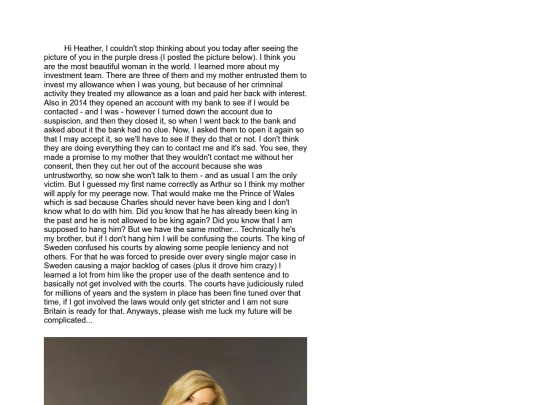 Hi Heather, I couldn't stop thinking about you today after seeing the picture of you in the purple dress (I posted the picture below). I think you are the most beautiful woman in the world. I learned more about my investment team. There are three of them and my mother entrusted them to invest my allowance when I was young, but because of her crimninal activity they treated my allowance as a loan and paid her back with interest. Also in 2014 they opened an account with my bank to see if I would be contacted - and I was - however I turned down the account due to suspiscion, and then they closed it, so when I went back to the bank and asked about it the bank had no clue. Now, I asked them to open it again so that I may accept it, so we'll have to see if they do that or not. I don't think they are doing everything they can to contact me and it's sad. You see, they made a promise to my mother that they wouldn't contact me without her consent, then they cut her out of the account because she was untrustworthy, so now she won't talk to them - and as usual I am the only victim. But I guessed my first name correctly as Arthur so I think my mother will apply for my peerage now. That would make me the Prince of Wales which is sad because Charles should never have been king and I don't know what to do with him. Did you know that he has already been king in the past and he is not allowed to be king again? Did you know that I am supposed to hang him? But we have the same mother... Technically he's my brother, but if I don't hang him I will be confusing the courts. The king of Sweden confused his courts by alowing some people leniency and not others. For that he was forced to preside over every single major case in Sweden causing a major backlog of cases (plus it drove him crazy) I learned a lot from him like the proper use of the death sentence and to basically not get involved with the courts. The courts have judiciously ruled for millions of years and the system in place has been fine tuned over that time, if I got involved the laws would only get stricter and I am not sure Britain is ready for that. Anyways, please wish me luck my future will be complicated...